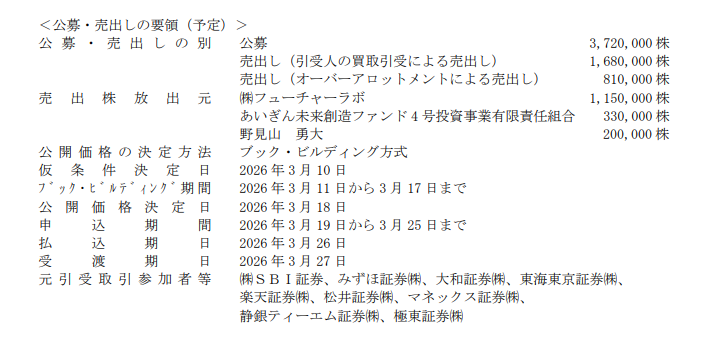 ＜公募・売出しの要領（予定）＞

| | | |
|---|---|---|
| 公募・売出しの別 | 公募 | 3,720,000株 |
| | 売出し（引受人の買取引受による売出し） | 1,680,000株 |
| | 売出し（オーバーアロットメントによる売出し） | 810,000株 |
| 売出株放出元 | ㈱フューチャーラボ | 1,150,000株 |
| | あいぎん未来創造ファンド4号投資事業有限責任組合 | 330,000株 |
| | 野見山　勇大 | 200,000株 |
| 公開価格の決定方法 | ブック・ビルディング方式 | |
| 仮条件決定日 | 2026年3月10日 | |
| ﾌﾞｯｸ･ﾋﾞﾙﾃﾞｨﾝｸﾞ期間 | 2026年3月11日から3月17日まで | |
| 公開価格決定日 | 2026年3月18日 | |
| 申込期間 | 2026年3月19日から3月25日まで | |
| 払込期日 | 2026年3月26日 | |
| 受渡期日 | 2026年3月27日 | |
| 元引受取引参加者等 | ㈱SBI証券、みずほ証券㈱、大和証券㈱、東海東京証券㈱、楽天証券㈱、松井証券㈱、マネックス証券㈱、静銀ティーエム証券㈱、極東証券㈱ | |